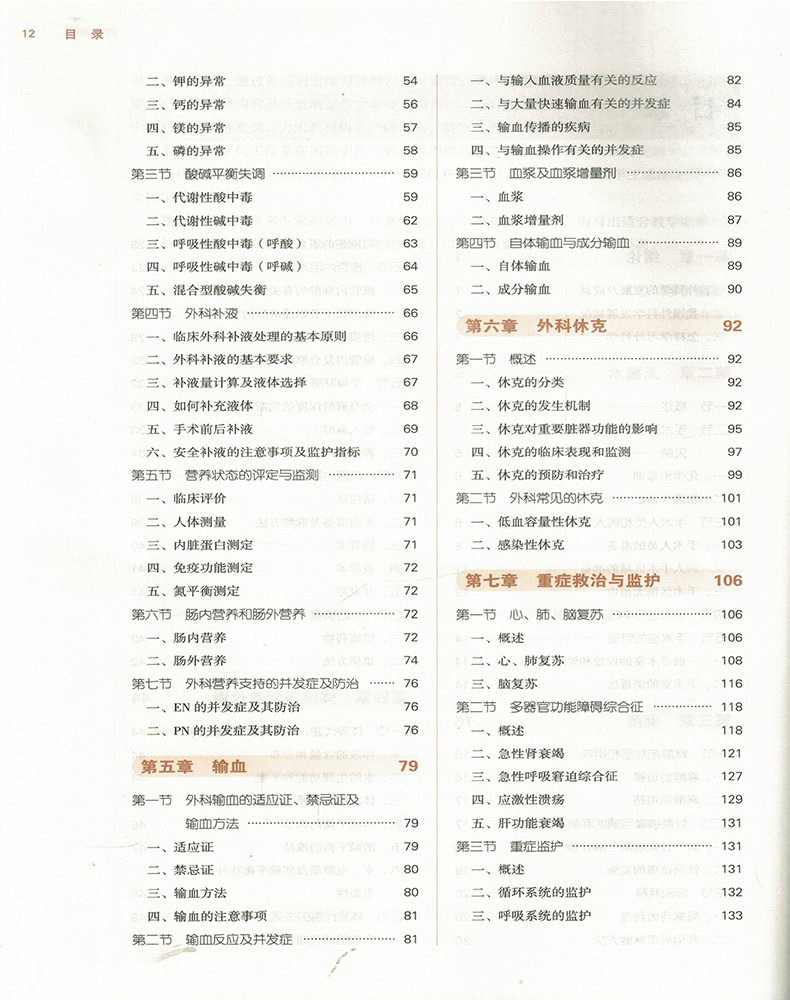 12 目录

二、钾的异常 54
三、钙的异常 56
四、镁的异常 57
五、磷的异常 58
第三节 酸碱平衡失调 59
一、代谢性酸中毒 59
二、代谢性碱中毒 62
三、呼吸性酸中毒（呼酸） 63
四、呼吸性碱中毒（呼碱） 64
五、混合型酸碱失衡 65
第四节 外科补液 66
一、临床外科补液处理的基本原则 66
二、外科补液的基本要求 67
三、补液量计算及液体选择 67
四、如何补充液体 68
五、手术前后补液 69
六、安全补液的注意事项及监护指标 70
第五节 营养状态的评定与监测 71
一、临床评价 71
二、人体测量 71
三、内脏蛋白测定 71
四、免疫功能测定 72
五、氮平衡测定 72
第六节 肠内营养和肠外营养 72
一、肠内营养 72
二、肠外营养 74
第七节 外科营养支持的并发症及防治 76
一、EN 的并发症及其防治 76
二、PN 的并发症及其防治 76

第五章 输血 79

第一节 外科输血的适应证、禁忌证及输血方法 79
一、适应证 79
二、禁忌证 80
三、输血方法 80
四、输血的注意事项 81
第二节 输血反应及并发症 81

一、与输入血液质量有关的反应 82
二、与大量快速输血有关的并发症 84
三、输血传播的疾病 85
四、与输血操作有关的并发症 85
第三节 血浆及血浆增量剂 86
一、血浆 86
二、血浆增量剂 87
第四节 自体输血与成分输血 89
一、自体输血 89
二、成分输血 90

第六章 外科休克 92

第一节 概述 92
一、休克的分类 92
二、休克的发生机制 92
三、休克对重要脏器功能的影响 95
四、休克的临床表现和监测 97
五、休克的预防和治疗 99
第二节 外科常见的休克 101
一、低血容量性休克 101
二、感染性休克 103

第七章 重症救治与监护 106

第一节 心、肺、脑复苏 106
一、概述 106
二、心、肺复苏 108
三、脑复苏 116
第二节 多器官功能障碍综合征 118
一、概述 118
二、急性肾衰竭 121
三、急性呼吸窘迫综合征 127
四、应激性溃疡 129
五、肝功能衰竭 131
第三节 重症监护 131
一、概述 131
二、循环系统的监护 132
三、呼吸系统的监护 133